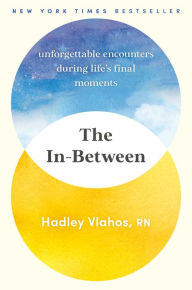 NEW YORK TIMES BESTSELLER

unforgettable encounters during life's final moments

The In-Between

Hadley Vlahos, RN